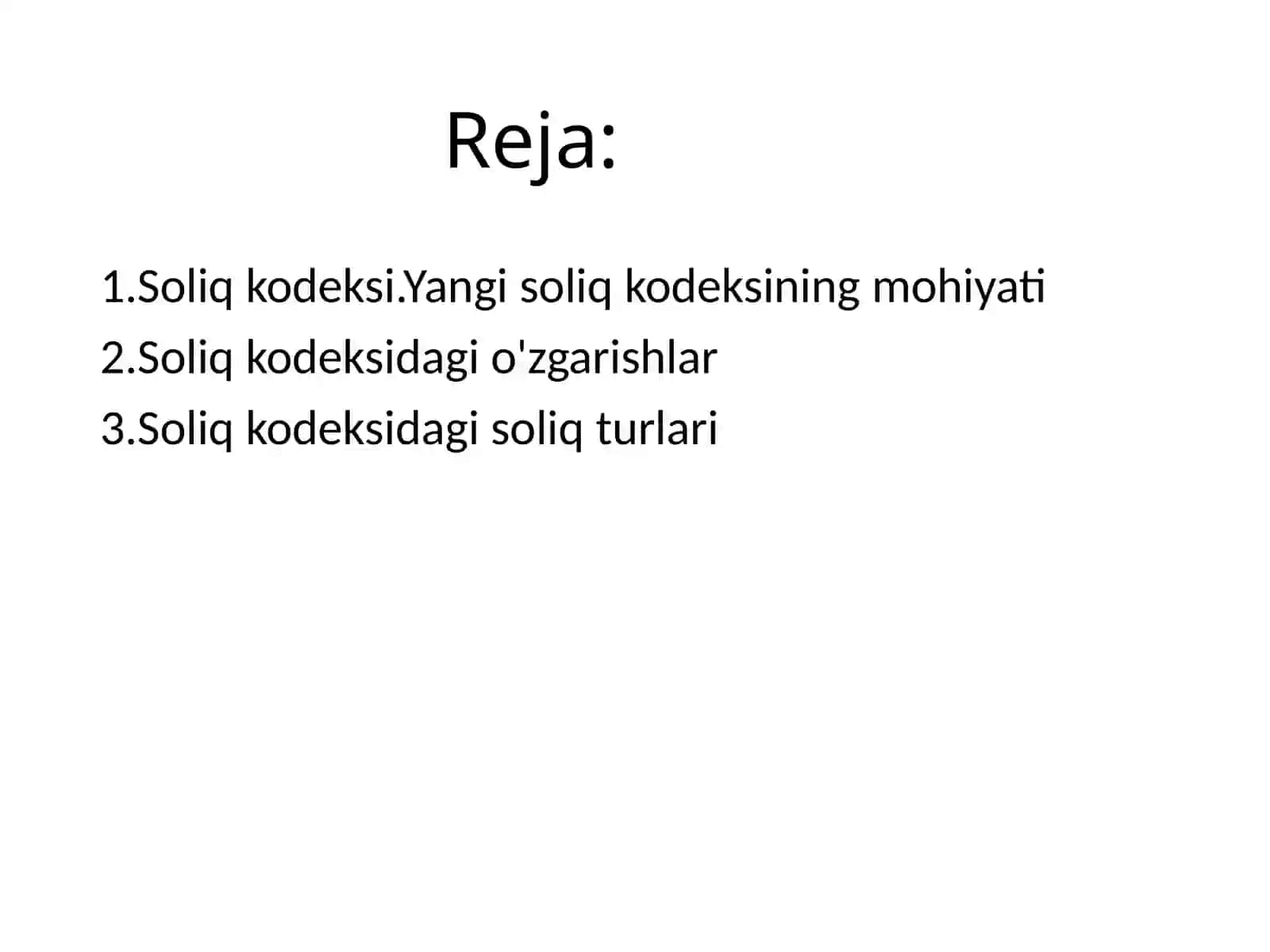 Reja:

1.Soliq kodeksi.Yangi soliq kodeksining mohiyati
2.Soliq kodeksidagi o'zgarishlar
3.Soliq kodeksidagi soliq turlari